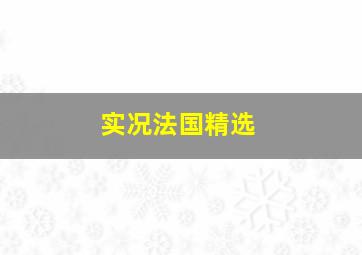 实况法国精选